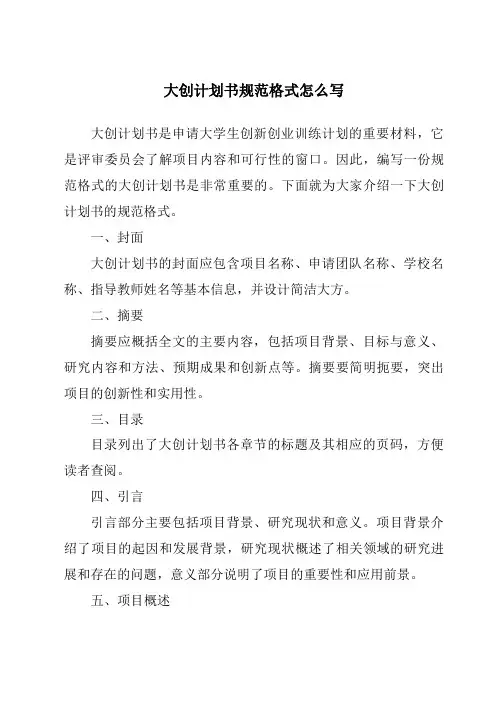 大创计划书规范格式怎么写

大创计划书是申请大学生创新创业训练计划的重要材料，它是评审委员会了解项目内容和可行性的窗口。因此，编写一份规范格式的大创计划书是非常重要的。下面就为大家介绍一下大创计划书的规范格式。

一、封面

大创计划书的封面应包含项目名称、申请团队名称、学校名称、指导教师姓名等基本信息，并设计简洁大方。

二、摘要

摘要应概括全文的主要内容，包括项目背景、目标与意义、研究内容和方法、预期成果和创新点等。摘要要简明扼要，突出项目的创新性和实用性。

三、目录

目录列出了大创计划书各章节的标题及其相应的页码，方便读者查阅。

四、引言

引言部分主要包括项目背景、研究现状和意义。项目背景介绍了项目的起因和发展背景，研究现状概述了相关领域的研究进展和存在的问题，意义部分说明了项目的重要性和应用前景。

五、项目概述